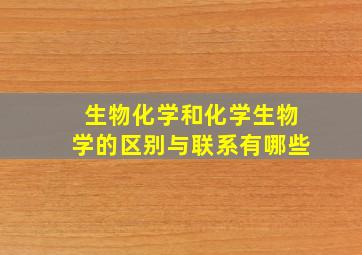 生物化学和化学生物学的区别与联系有哪些